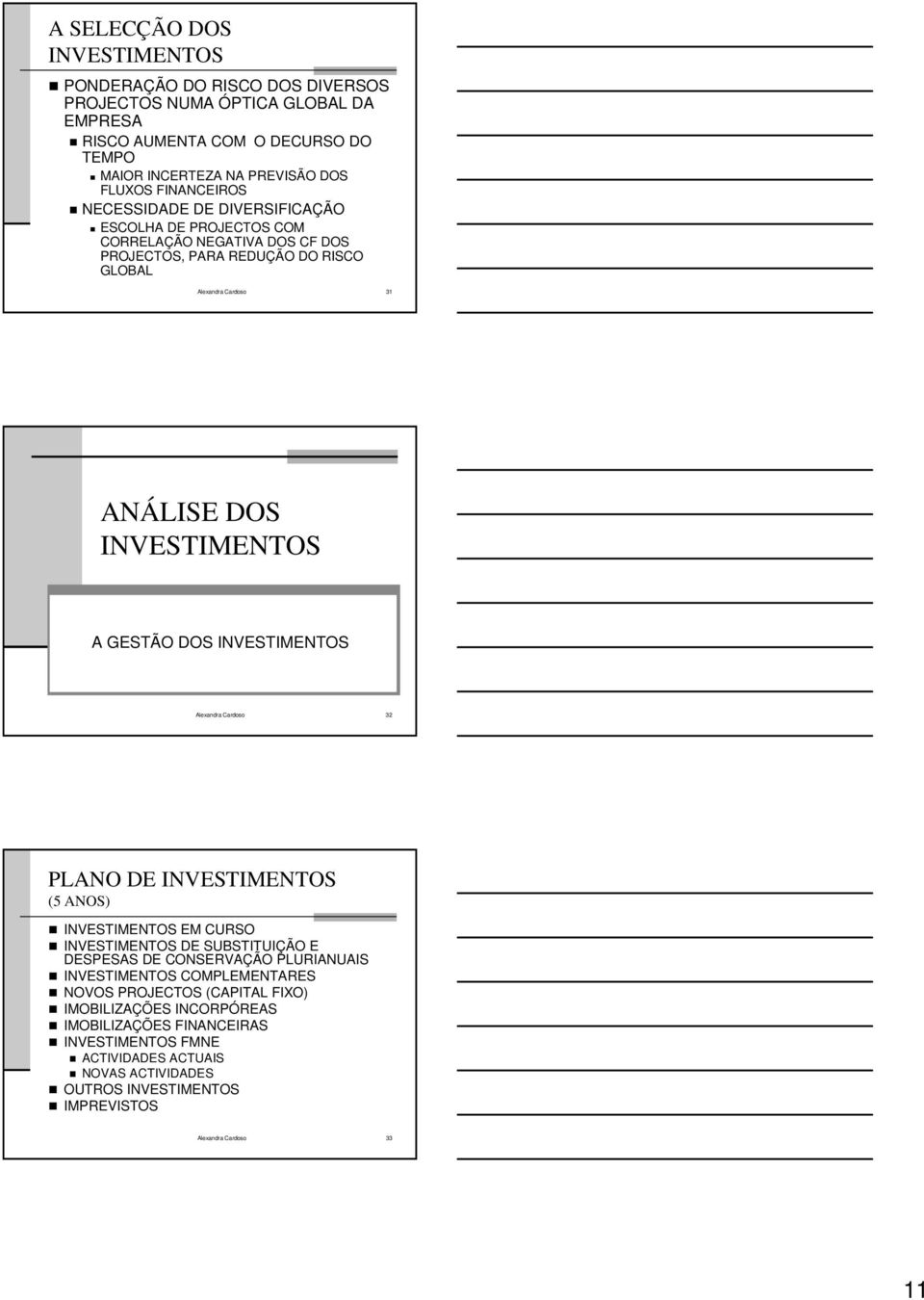 A SELECÇÃO DOS INVESTIMENTOS

PONDERAÇÃO DO RISCO DOS DIVERSOS PROJECTOS NUMA ÓPTICA GLOBAL DA EMPRESA

RISCO AUMENTA COM O DECURSO DO TEMPO

MAIOR INCERTEZA NA PREVISÃO DOS FLUXOS FINANCEIROS

NECESSIDADE DE DIVERSIFICAÇÃO

ESCOLHA DE PROJECTOS COM CORRELAÇÃO NEGATIVA DOS CF DOS PROJECTOS, PARA REDUÇÃO DO RISCO GLOBAL

Alexandra Cardoso 31

ANÁLISE DOS INVESTIMENTOS

A GESTÃO DOS INVESTIMENTOS

Alexandra Cardoso 32

PLANO DE INVESTIMENTOS (5 ANOS)

INVESTIMENTOS EM CURSO

INVESTIMENTOS DE SUBSTITUIÇÃO E DESPESAS DE CONSERVAÇÃO PLURIANUAIS

INVESTIMENTOS COMPLEMENTARES

NOVOS PROJECTOS (CAPITAL FIXO)

IMOBILIZAÇÕES INCORPÓREAS

IMOBILIZAÇÕES FINANCEIRAS

INVESTIMENTOS FMNE

ACTIVIDADES ACTUAIS

NOVAS ACTIVIDADES

OUTROS INVESTIMENTOS

IMPREVISTOS

Alexandra Cardoso 33

11